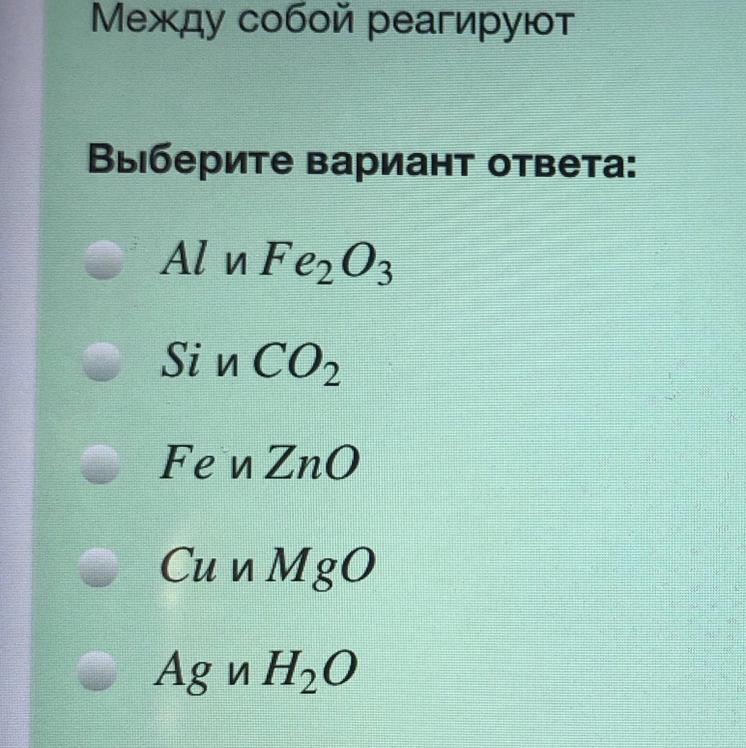 Между собой реагируют

Выберите вариант ответа:

$Al$ и $Fe_2O_3$

$Si$ и $CO_2$

$Fe$ и $ZnO$

$Cu$ и $MgO$

$Ag$ и $H_2O$